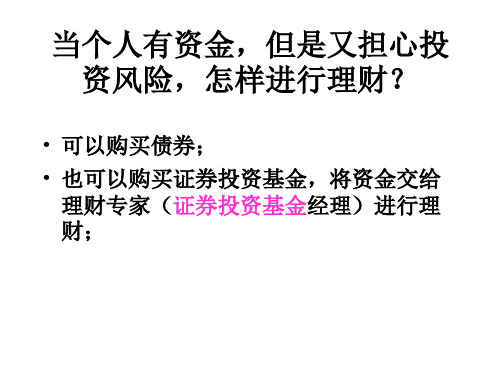 当个人有资金，但是又担心投资风险，怎样进行理财？

• 可以购买债券；

• 也可以购买证券投资基金，将资金交给理财专家（证券投资基金经理）进行理财；